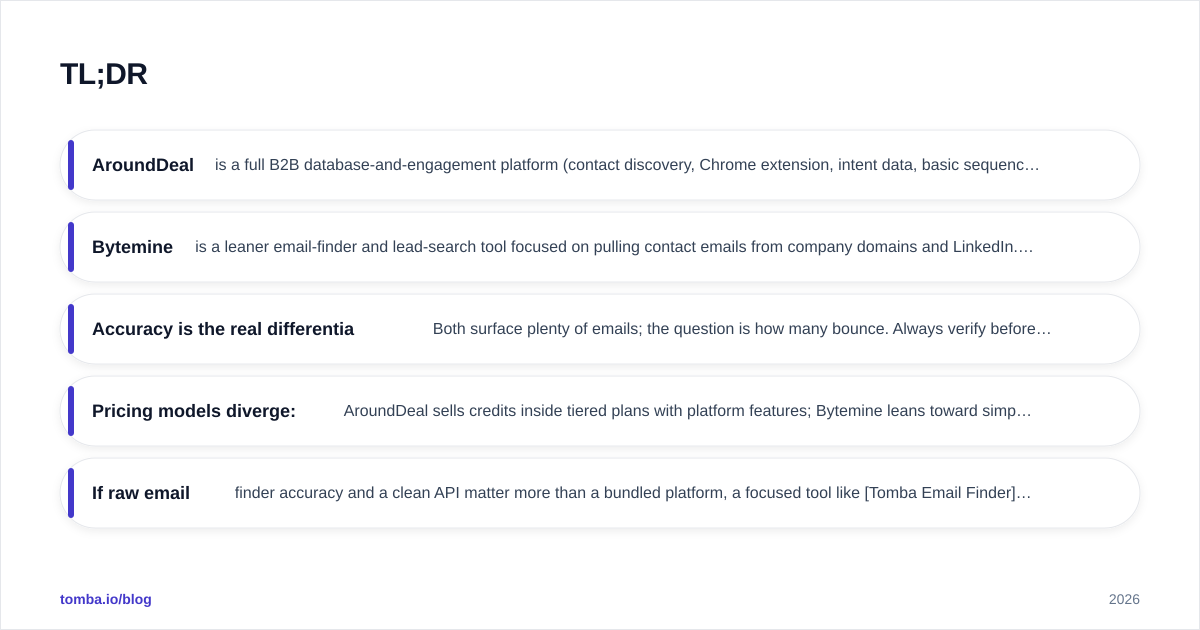 TL;DR

AroundDeal is a full B2B database-and-engagement platform (contact discovery, Chrome extension, intent data, basic sequenc…

Bytemine is a leaner email-finder and lead-search tool focused on pulling contact emails from company domains and LinkedIn.…

Accuracy is the real differentia Both surface plenty of emails; the question is how many bounce. Always verify before…

Pricing models diverge: AroundDeal sells credits inside tiered plans with platform features; Bytemine leans toward simp…

If raw email finder accuracy and a clean API matter more than a bundled platform, a focused tool like [Tomba Email Finder]…

tomba.io/blog

2026